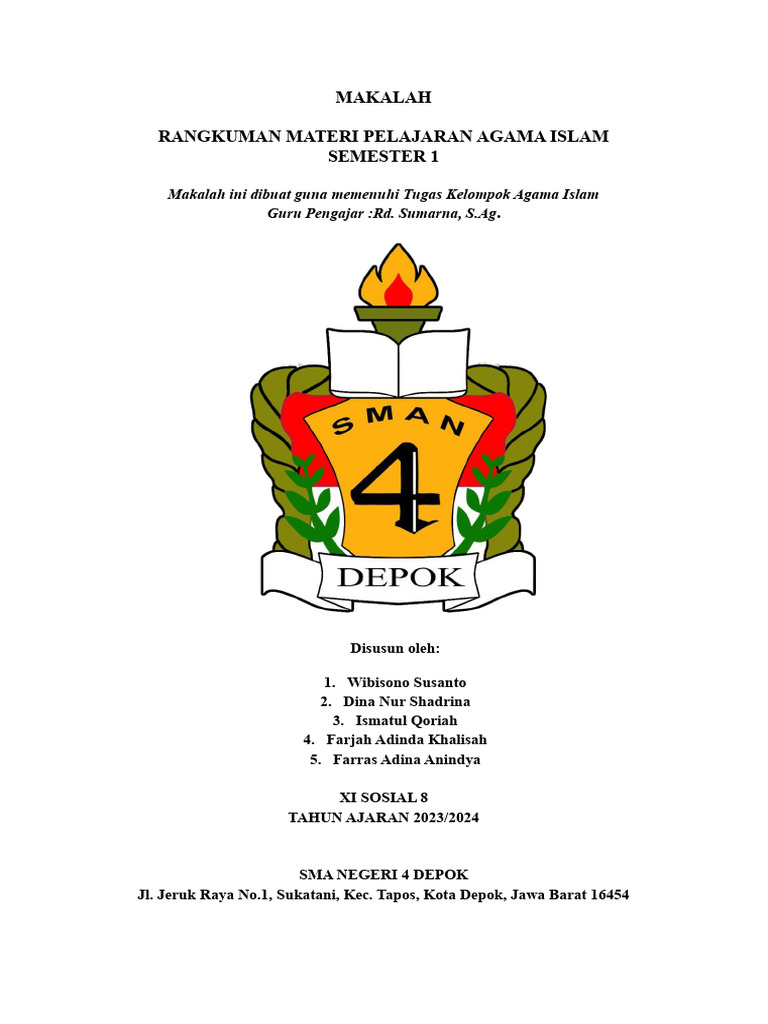 MAKALAH

RANGKUMAN MATERI PELAJARAN AGAMA ISLAM
SEMESTER 1

Makalah ini dibuat guna memenuhi Tugas Kelompok Agama Islam
Guru Pengajar :Rd. Sumarna, S.Ag.

SMAN
4
DEPOK

Disusun oleh:

1. Wibisono Susanto
2. Dina Nur Shadrina
3. Ismatul Qoriah
4. Farjah Adinda Khalisah
5. Farras Adina Anindya

XI SOSIAL 8
TAHUN AJARAN 2023/2024

SMA NEGERI 4 DEPOK
Jl. Jeruk Raya No.1, Sukatani, Kec. Tapos, Kota Depok, Jawa Barat 16454